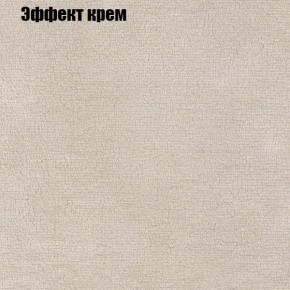 Эффект крем